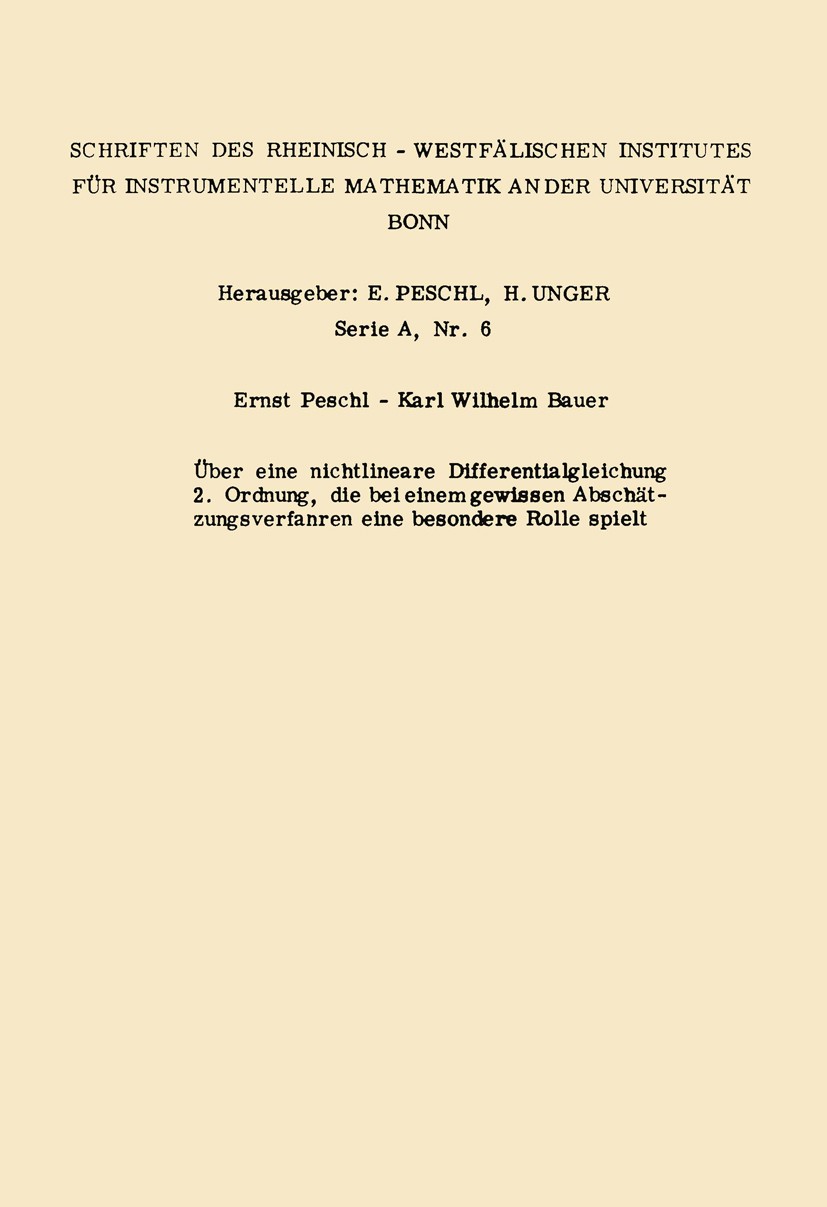 SCHRIFTEN DES RHEINISCH - WESTFÄLISCHEN INSTITUTES FÜR INSTRUMENTELLE MATHEMATIK AN DER UNIVERSITÄT BONN

Herausgeber: E. PESCHL, H. UNGER
Serie A, Nr. 6

Ernst Peschl - Karl Wilhelm Bauer

Über eine nichtlineare Differentialgleichung 2. Ordnung, die bei einem gewissen Abschätzungsverfanren eine besondere Rolle spielt